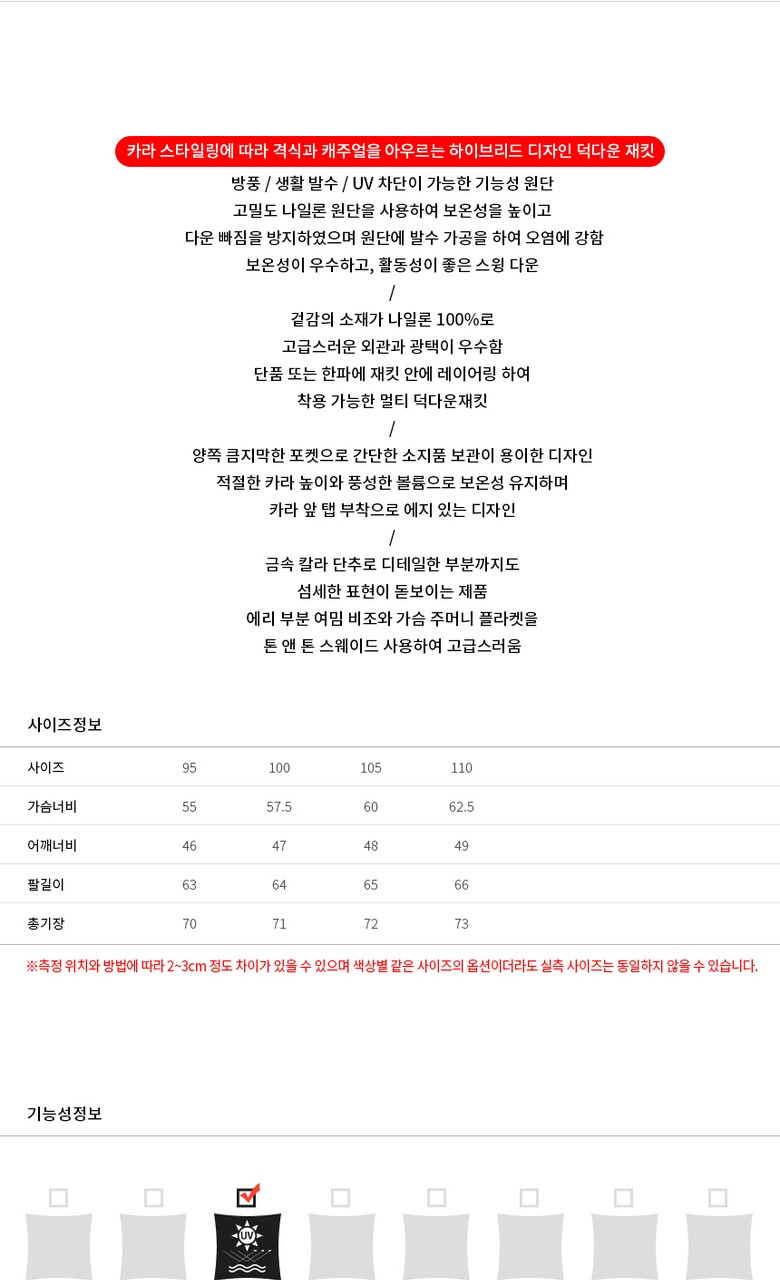 카라 스타일링에 따라 격식과 캐주얼을 아우르는 하이브리드 디자인 덕다운 재킷

방풍 / 생활 발수 / UV 차단이 가능한 기능성 원단
고밀도 나일론 원단을 사용하여 보온성을 높이고
다운 빠짐을 방지하였으며 원단에 발수 가공을 하여 오염에 강함
보온성이 우수하고, 활동성이 좋은 스윙 다운
/
겉감의 소재가 나일론 100%로
고급스러운 외관과 광택이 우수함
단품 또는 한파에 재킷 안에 레이어링 하여
착용 가능한 멀티 덕다운재킷
/
양쪽 큼지막한 포켓으로 간단한 소지품 보관이 용이한 디자인
적절한 카라 높이와 풍성한 볼륨으로 보온성 유지하며
카라 앞 탭 부착으로 에지 있는 디자인
/
금속 칼라 단추로 디테일한 부분까지도
섬세한 표현이 돋보이는 제품
에리 부분 여밈 비조와 가슴 주머니 플라켓을
톤 앤 톤 스웨이드 사용하여 고급스러움

사이즈정보

| 사이즈 | 95 | 100 | 105 | 110 |
|---|---|---|---|---|
| 가슴너비 | 55 | 57.5 | 60 | 62.5 |
| 어깨너비 | 46 | 47 | 48 | 49 |
| 팔길이 | 63 | 64 | 65 | 66 |
| 총기장 | 70 | 71 | 72 | 73 |

※측정 위치와 방법에 따라 2~3cm 정도 차이가 있을 수 있으며 색상별 같은 사이즈의 옵션이더라도 실측 사이즈는 동일하지 않을 수 있습니다.

기능성정보

UV